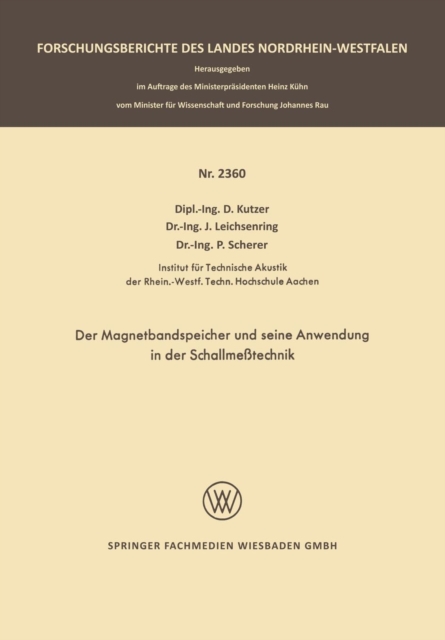 FORSCHUNGSBERICHTE DES LANDES NORDRHEIN-WESTFALEN

Herausgegeben

im Auftrage des Ministerpräsidenten Heinz Kühn

vom Minister für Wissenschaft und Forschung Johannes Rau

Nr. 2360

Dipl.-Ing. D. Kutzer
Dr.-Ing. J. Leichsenring
Dr.-Ing. P. Scherer

Institut für Technische Akustik
der Rhein.-Westf. Techn. Hochschule Aachen

Der Magnetbandspeicher und seine Anwendung in der Schallmeßtechnik

SPRINGER FACHMEDIEN WIESBADEN GMBH